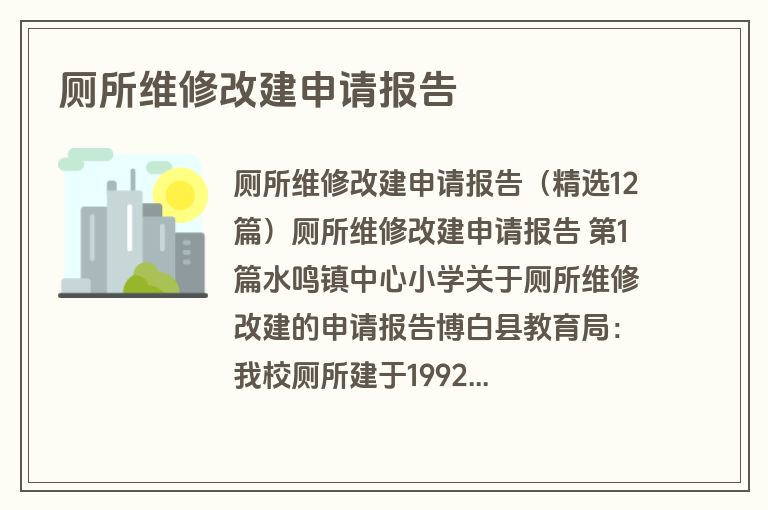 厕所维修改建申请报告

厕所维修改建申请报告（精选12篇）厕所维修改建申请报告 第1篇水鸣镇中心小学关于厕所维修改建的申请报告博白县教育局：我校厕所建于1992...